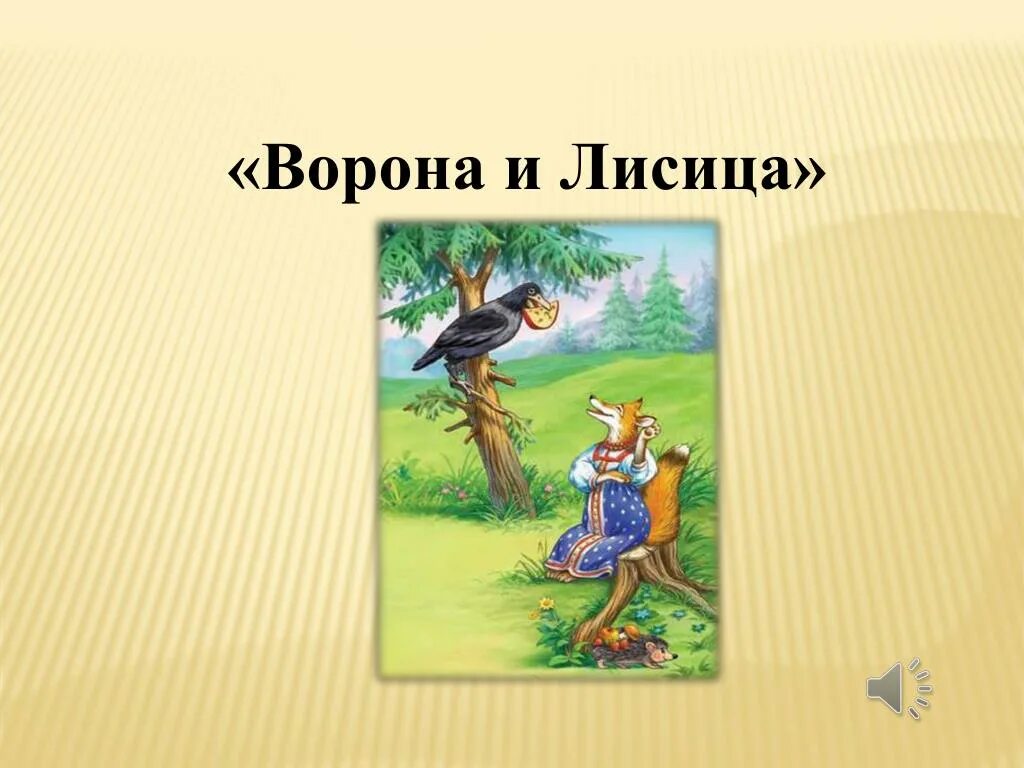 «Ворона и Лисица»